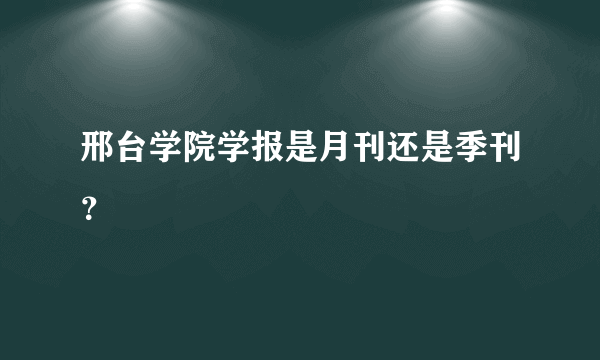 邢台学院学报是月刊还是季刊？